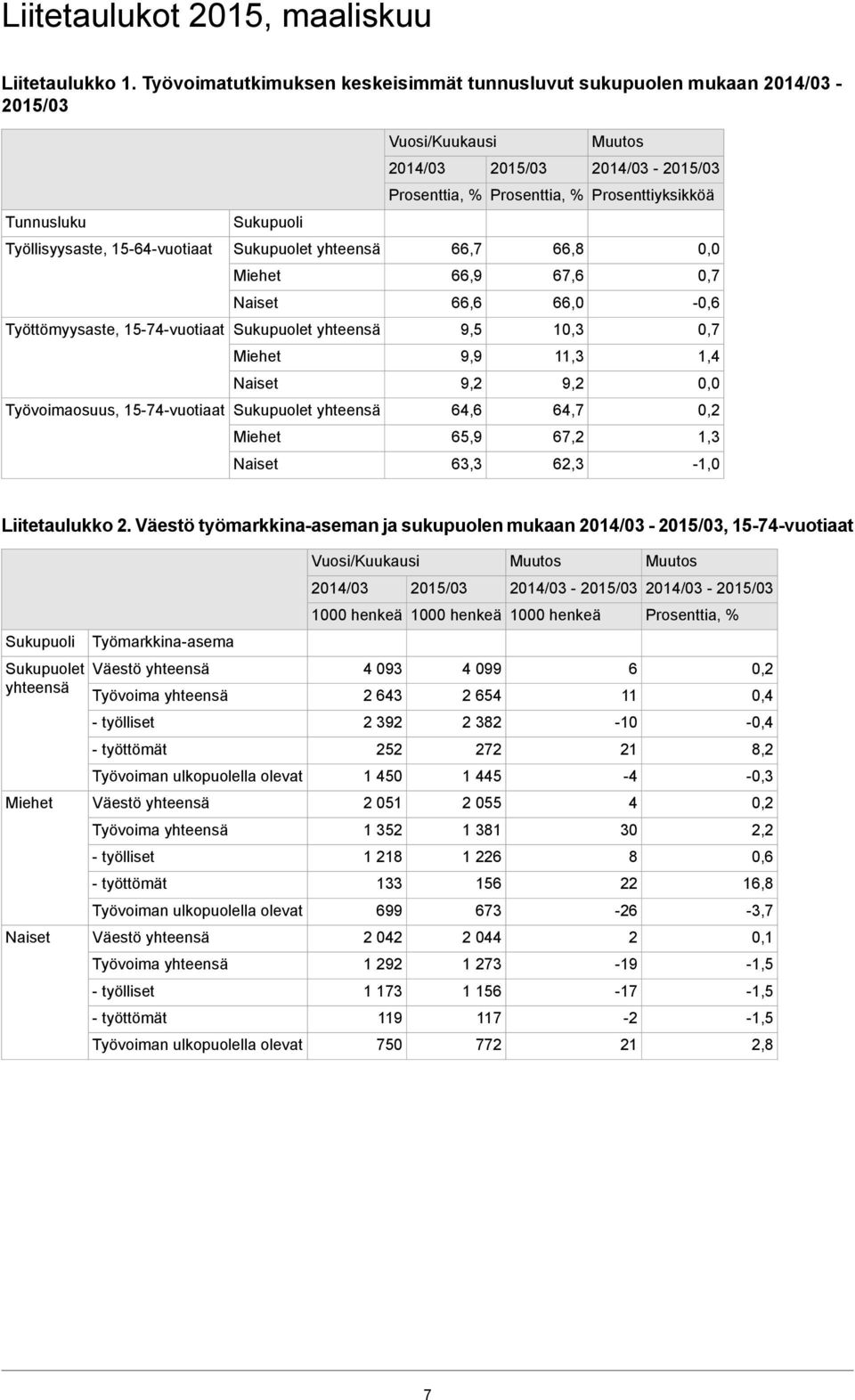 Liitetaulukot 2015, maaliskuu

Liitetaulukko 1. Työvoimatutkimuksen keskeisimmät tunnusluvut sukupuolen mukaan 2014/03 - 2015/03

| | | Vuosi/Kuukausi | | Muutos |
|---|---|---|---|---|
| | | 2014/03 | 2015/03 | 2014/03 - 2015/03 |
| | | Prosenttia, % | Prosenttia, % | Prosenttiyksikköä |
| Tunnusluku | Sukupuoli | | | |
| Työllisyysaste, 15-64-vuotiaat | Sukupuolet yhteensä | 66,7 | 66,8 | 0,0 |
| | Miehet | 66,9 | 67,6 | 0,7 |
| | Naiset | 66,6 | 66,0 | -0,6 |
| Työttömyysaste, 15-74-vuotiaat | Sukupuolet yhteensä | 9,5 | 10,3 | 0,7 |
| | Miehet | 9,9 | 11,3 | 1,4 |
| | Naiset | 9,2 | 9,2 | 0,0 |
| Työvoimaosuus, 15-74-vuotiaat | Sukupuolet yhteensä | 64,6 | 64,7 | 0,2 |
| | Miehet | 65,9 | 67,2 | 1,3 |
| | Naiset | 63,3 | 62,3 | -1,0 |

Liitetaulukko 2. Väestö työmarkkina-aseman ja sukupuolen mukaan 2014/03 - 2015/03, 15-74-vuotiaat

| | | Vuosi/Kuukausi | | Muutos | Muutos |
|---|---|---|---|---|---|
| | | 2014/03 | 2015/03 | 2014/03 - 2015/03 | 2014/03 - 2015/03 |
| | | 1000 henkeä | 1000 henkeä | 1000 henkeä | Prosenttia, % |
| Sukupuoli | Työmarkkina-asema | | | | |
| Sukupuolet yhteensä | Väestö yhteensä | 4 093 | 4 099 | 6 | 0,2 |
| | Työvoima yhteensä | 2 643 | 2 654 | 11 | 0,4 |
| | - työlliset | 2 392 | 2 382 | -10 | -0,4 |
| | - työttömät | 252 | 272 | 21 | 8,2 |
| | Työvoiman ulkopuolella olevat | 1 450 | 1 445 | -4 | -0,3 |
| Miehet | Väestö yhteensä | 2 051 | 2 055 | 4 | 0,2 |
| | Työvoima yhteensä | 1 352 | 1 381 | 30 | 2,2 |
| | - työlliset | 1 218 | 1 226 | 8 | 0,6 |
| | - työttömät | 133 | 156 | 22 | 16,8 |
| | Työvoiman ulkopuolella olevat | 699 | 673 | -26 | -3,7 |
| Naiset | Väestö yhteensä | 2 042 | 2 044 | 2 | 0,1 |
| | Työvoima yhteensä | 1 292 | 1 273 | -19 | -1,5 |
| | - työlliset | 1 173 | 1 156 | -17 | -1,5 |
| | - työttömät | 119 | 117 | -2 | -1,5 |
| | Työvoiman ulkopuolella olevat | 750 | 772 | 21 | 2,8 |

7